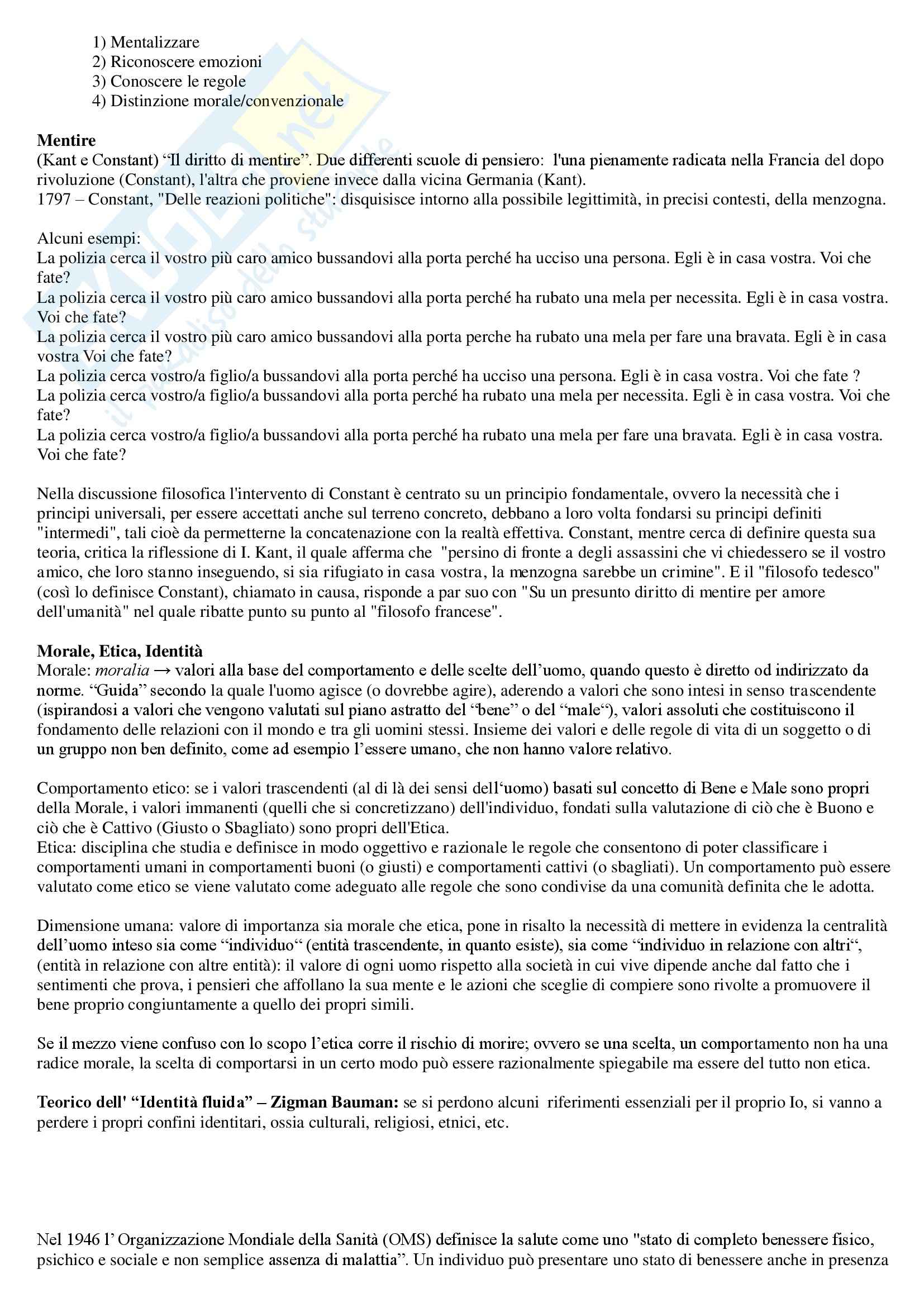 1) Mentalizzare
2) Riconoscere emozioni
3) Conoscere le regole
4) Distinzione morale/convenzionale

**Mentire**
(Kant e Constant) “Il diritto di mentire”. Due differenti scuole di pensiero: l'una pienamente radicata nella Francia del dopo rivoluzione (Constant), l'altra che proviene invece dalla vicina Germania (Kant).
1797 – Constant, "Delle reazioni politiche": disquisisce intorno alla possibile legittimità, in precisi contesti, della menzogna.

Alcuni esempi:
La polizia cerca il vostro più caro amico bussandovi alla porta perché ha ucciso una persona. Egli è in casa vostra. Voi che fate?
La polizia cerca il vostro più caro amico bussandovi alla porta perché ha rubato una mela per necessita. Egli è in casa vostra. Voi che fate?
La polizia cerca il vostro più caro amico bussandovi alla porta perche ha rubato una mela per fare una bravata. Egli è in casa vostra Voi che fate?
La polizia cerca vostro/a figlio/a bussandovi alla porta perché ha ucciso una persona. Egli è in casa vostra. Voi che fate ?
La polizia cerca vostro/a figlio/a bussandovi alla porta perché ha rubato una mela per necessita. Egli è in casa vostra. Voi che fate?
La polizia cerca vostro/a figlio/a bussandovi alla porta perché ha rubato una mela per fare una bravata. Egli è in casa vostra. Voi che fate?

Nella discussione filosofica l'intervento di Constant è centrato su un principio fondamentale, ovvero la necessità che i principi universali, per essere accettati anche sul terreno concreto, debbano a loro volta fondarsi su principi definiti "intermedi", tali cioè da permetterne la concatenazione con la realtà effettiva. Constant, mentre cerca di definire questa sua teoria, critica la riflessione di I. Kant, il quale afferma che "persino di fronte a degli assassini che vi chiedessero se il vostro amico, che loro stanno inseguendo, si sia rifugiato in casa vostra, la menzogna sarebbe un crimine". E il "filosofo tedesco" (così lo definisce Constant), chiamato in causa, risponde a par suo con "Su un presunto diritto di mentire per amore dell'umanità" nel quale ribatte punto su punto al "filosofo francese".

**Morale, Etica, Identità**
Morale: *moralia* → valori alla base del comportamento e delle scelte dell’uomo, quando questo è diretto od indirizzato da norme. “Guida” secondo la quale l'uomo agisce (o dovrebbe agire), aderendo a valori che sono intesi in senso trascendente (ispirandosi a valori che vengono valutati sul piano astratto del “bene” o del “male“), valori assoluti che costituiscono il fondamento delle relazioni con il mondo e tra gli uomini stessi. Insieme dei valori e delle regole di vita di un soggetto o di un gruppo non ben definito, come ad esempio l’essere umano, che non hanno valore relativo.

Comportamento etico: se i valori trascendenti (al di là dei sensi dell‘uomo) basati sul concetto di Bene e Male sono propri della Morale, i valori immanenti (quelli che si concretizzano) dell'individuo, fondati sulla valutazione di ciò che è Buono e ciò che è Cattivo (Giusto o Sbagliato) sono propri dell'Etica.
Etica: disciplina che studia e definisce in modo oggettivo e razionale le regole che consentono di poter classificare i comportamenti umani in comportamenti buoni (o giusti) e comportamenti cattivi (o sbagliati). Un comportamento può essere valutato come etico se viene valutato come adeguato alle regole che sono condivise da una comunità definita che le adotta.

Dimensione umana: valore di importanza sia morale che etica, pone in risalto la necessità di mettere in evidenza la centralità dell’uomo inteso sia come “individuo“ (entità trascendente, in quanto esiste), sia come “individuo in relazione con altri“, (entità in relazione con altre entità): il valore di ogni uomo rispetto alla società in cui vive dipende anche dal fatto che i sentimenti che prova, i pensieri che affollano la sua mente e le azioni che sceglie di compiere sono rivolte a promuovere il bene proprio congiuntamente a quello dei propri simili.

Se il mezzo viene confuso con lo scopo l’etica corre il rischio di morire; ovvero se una scelta, un comportamento non ha una radice morale, la scelta di comportarsi in un certo modo può essere razionalmente spiegabile ma essere del tutto non etica.

**Teorico dell' “Identità fluida” – Zigman Bauman:** se si perdono alcuni riferimenti essenziali per il proprio Io, si vanno a perdere i propri confini identitari, ossia culturali, religiosi, etnici, etc.

Nel 1946 l’ Organizzazione Mondiale della Sanità (OMS) definisce la salute come uno "stato di completo benessere fisico, psichico e sociale e non semplice assenza di malattia”. Un individuo può presentare uno stato di benessere anche in presenza